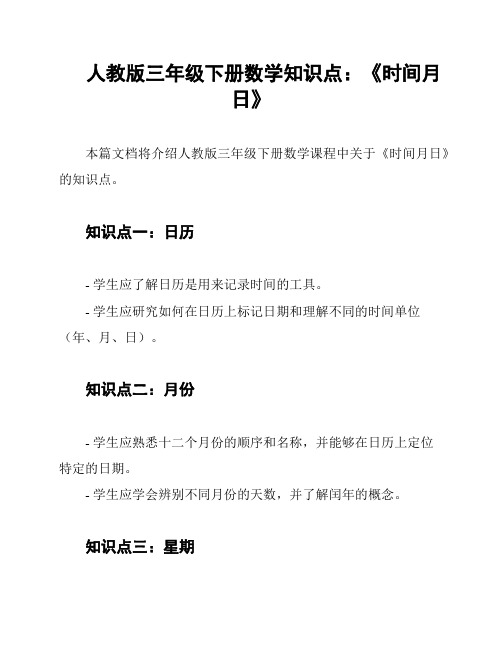 人教版三年级下册数学知识点：《时间月日》

本篇文档将介绍人教版三年级下册数学课程中关于《时间月日》的知识点。

知识点一：日历

- 学生应了解日历是用来记录时间的工具。
- 学生应研究如何在日历上标记日期和理解不同的时间单位（年、月、日）。

知识点二：月份

- 学生应熟悉十二个月份的顺序和名称，并能够在日历上定位特定的日期。
- 学生应学会辨别不同月份的天数，并了解闰年的概念。

知识点三：星期